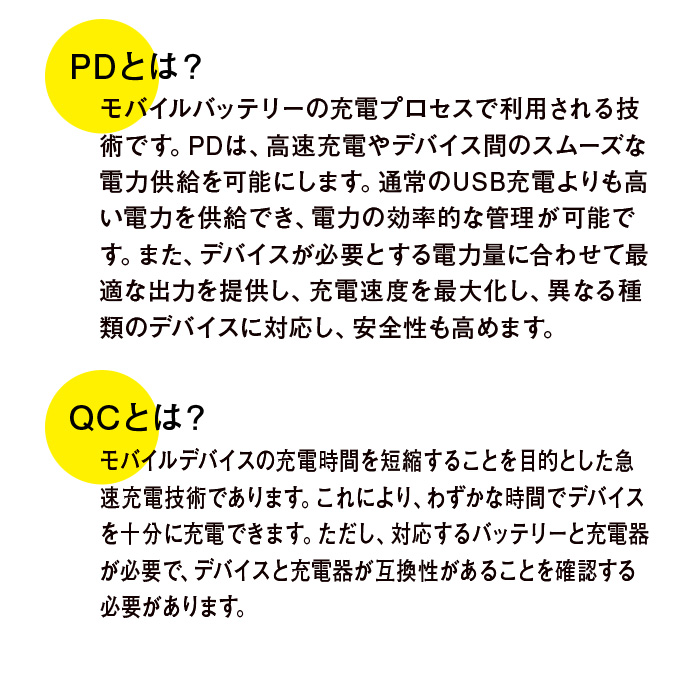 PDとは？

モバイルバッテリーの充電プロセスで利用される技術です。PDは、高速充電やデバイス間のスムーズな電力供給を可能にします。通常のUSB充電よりも高い電力を供給でき、電力の効率的な管理が可能です。また、デバイスが必要とする電力量に合わせて最適な出力を提供し、充電速度を最大化し、異なる種類のデバイスに対応し、安全性も高めます。

QCとは？

モバイルデバイスの充電時間を短縮することを目的とした急速充電技術であります。これにより、わずかな時間でデバイスを十分に充電できます。ただし、対応するバッテリーと充電器が必要で、デバイスと充電器が互換性があることを確認する必要があります。